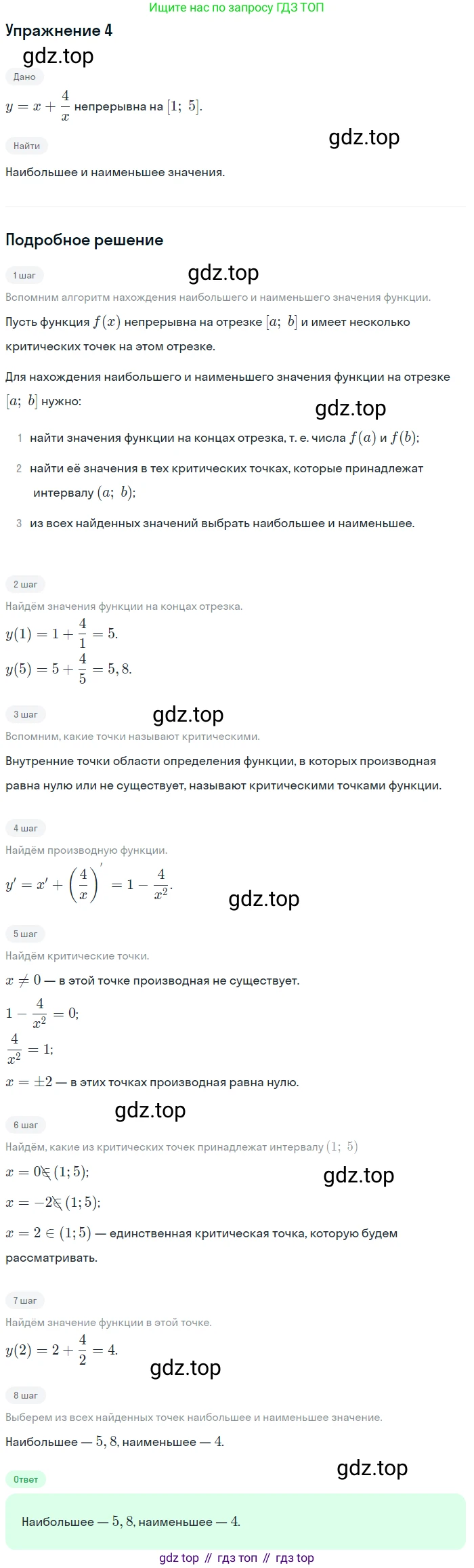 Ищите нас по запросу ГДЗ ТОП

Упражнение 4

gdz.top

Дано

$y = x + \frac{4}{x}$ непрерывна на $[1;\ 5]$.

gdz.top

Найти

Наибольшее и наименьшее значения.

Подробное решение

1 шаг

gdz.top

Вспомним алгоритм нахождения наибольшего и наименьшего значения функции.

Пусть функция $f(x)$ непрерывна на отрезке $[a;\ b]$ и имеет несколько критических точек на этом отрезке.

Для нахождения наибольшего и наименьшего значения функции на отрезке $[a;\ b]$ нужно:

gdz.top

1 найти значения функции на концах отрезка, т. е. числа $f(a)$ и $f(b)$;

2 найти её значения в тех критических точках, которые принадлежат интервалу $(a;\ b)$;

3 из всех найденных значений выбрать наибольшее и наименьшее.

2 шаг

Найдём значения функции на концах отрезка.

$y(1) = 1 + \frac{4}{1} = 5.$

$y(5) = 5 + \frac{4}{5} = 5,8.$

3 шаг

gdz.top

Вспомним, какие точки называют критическими.

Внутренние точки области определения функции, в которых производная равна нулю или не существует, называют критическими точками функции.

4 шаг

Найдём производную функции.

$y' = x' + \left(\frac{4}{x}\right)' = 1 - \frac{4}{x^2}.$

gdz.top

5 шаг

Найдём критические точки.

$x \neq 0$ — в этой точке производная не существует.

$1 - \frac{4}{x^2} = 0;$

$\frac{4}{x^2} = 1;$

$x = \pm 2$ — в этих точках производная равна нулю.

gdz.top

6 шаг

Найдём, какие из критических точек принадлежат интервалу $(1;\ 5)$

$x = 0 \notin (1; 5);$

gdz.top

$x = -2 \notin (1; 5);$

$x = 2 \in (1; 5)$ — единственная критическая точка, которую будем рассматривать.

7 шаг

Найдём значение функции в этой точке.

$y(2) = 2 + \frac{4}{2} = 4.$

gdz.top

8 шаг

Выберем из всех найденных точек наибольшее и наименьшее значение.

Наибольшее — $5,8$, наименьшее — $4$.

gdz.top

Ответ

Наибольшее — $5,8$, наименьшее — $4$.

gdz top // гдз топ // гдз top